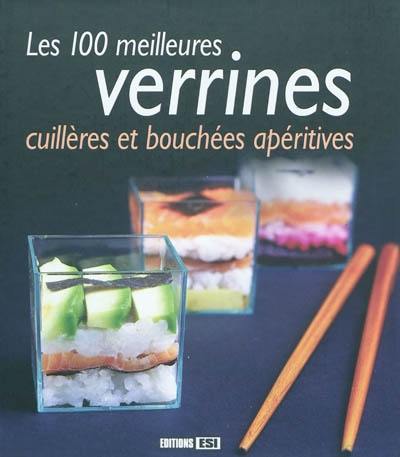 Les 100 meilleures
verrines
cuillères et bouchées apéritives

EDITIONS ESI